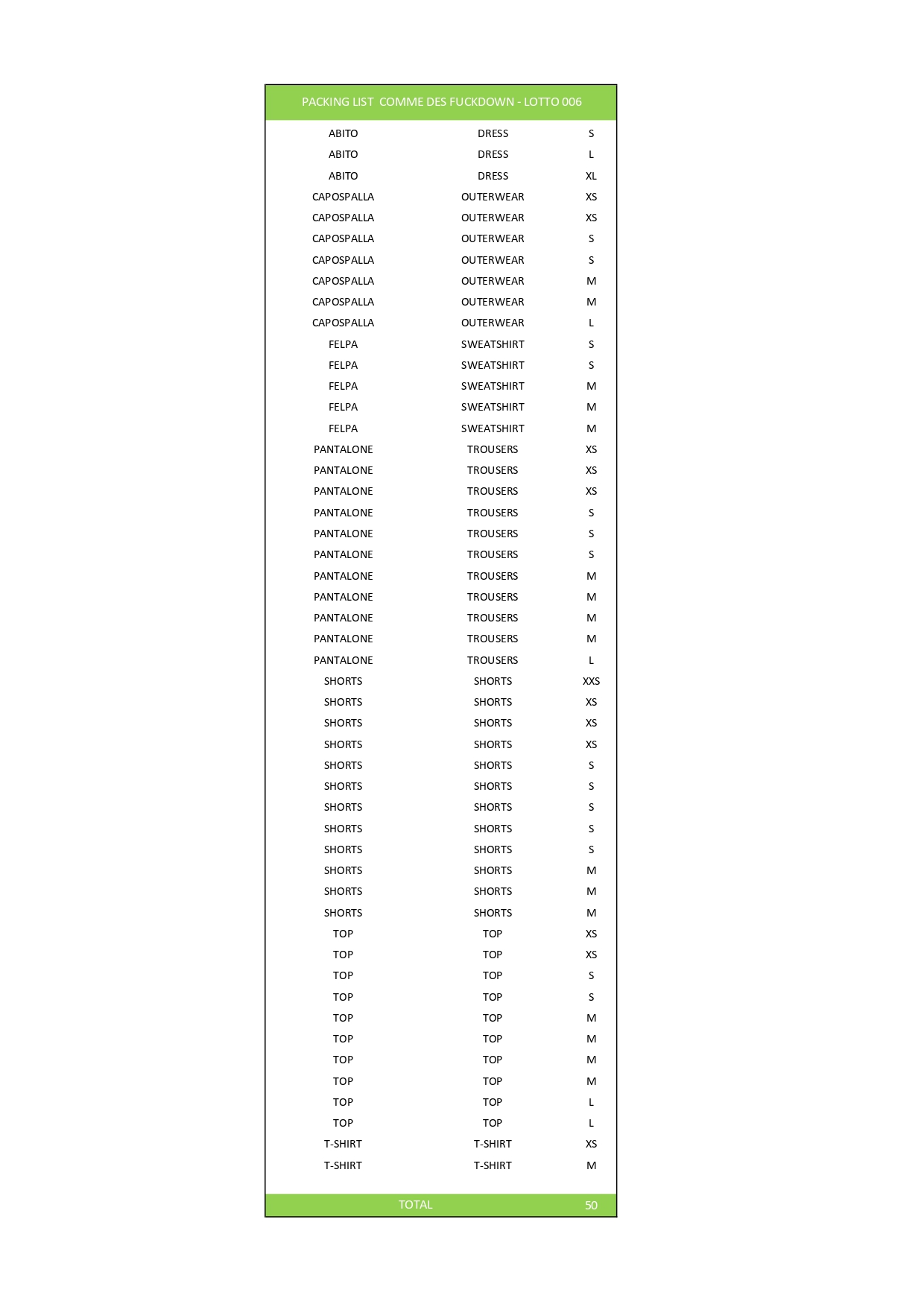 PACKING LIST COMME DES FUCKDOWN - LOTTO 006

| | | |
|---|---|---|
| ABITO | DRESS | S |
| ABITO | DRESS | L |
| ABITO | DRESS | XL |
| CAPOSPALLA | OUTERWEAR | XS |
| CAPOSPALLA | OUTERWEAR | XS |
| CAPOSPALLA | OUTERWEAR | S |
| CAPOSPALLA | OUTERWEAR | S |
| CAPOSPALLA | OUTERWEAR | M |
| CAPOSPALLA | OUTERWEAR | M |
| CAPOSPALLA | OUTERWEAR | L |
| FELPA | SWEATSHIRT | S |
| FELPA | SWEATSHIRT | S |
| FELPA | SWEATSHIRT | M |
| FELPA | SWEATSHIRT | M |
| FELPA | SWEATSHIRT | M |
| PANTALONE | TROUSERS | XS |
| PANTALONE | TROUSERS | XS |
| PANTALONE | TROUSERS | XS |
| PANTALONE | TROUSERS | S |
| PANTALONE | TROUSERS | S |
| PANTALONE | TROUSERS | S |
| PANTALONE | TROUSERS | M |
| PANTALONE | TROUSERS | M |
| PANTALONE | TROUSERS | M |
| PANTALONE | TROUSERS | M |
| PANTALONE | TROUSERS | L |
| SHORTS | SHORTS | XXS |
| SHORTS | SHORTS | XS |
| SHORTS | SHORTS | XS |
| SHORTS | SHORTS | XS |
| SHORTS | SHORTS | S |
| SHORTS | SHORTS | S |
| SHORTS | SHORTS | S |
| SHORTS | SHORTS | S |
| SHORTS | SHORTS | S |
| SHORTS | SHORTS | M |
| SHORTS | SHORTS | M |
| SHORTS | SHORTS | M |
| TOP | TOP | XS |
| TOP | TOP | XS |
| TOP | TOP | S |
| TOP | TOP | S |
| TOP | TOP | M |
| TOP | TOP | M |
| TOP | TOP | M |
| TOP | TOP | M |
| TOP | TOP | L |
| TOP | TOP | L |
| T-SHIRT | T-SHIRT | XS |
| T-SHIRT | T-SHIRT | M |

TOTAL 50